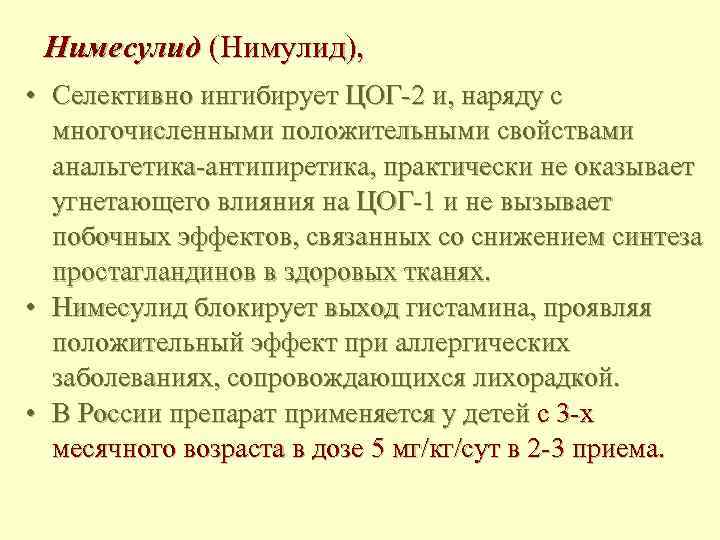 Нимесулид (Нимулид),

• Селективно ингибирует ЦОГ-2 и, наряду с многочисленными положительными свойствами анальгетика-антипиретика, практически не оказывает угнетающего влияния на ЦОГ-1 и не вызывает побочных эффектов, связанных со снижением синтеза простагландинов в здоровых тканях.
• Нимесулид блокирует выход гистамина, проявляя положительный эффект при аллергических заболеваниях, сопровождающихся лихорадкой.
• В России препарат применяется у детей с 3-х месячного возраста в дозе 5 мг/кг/сут в 2-3 приема.